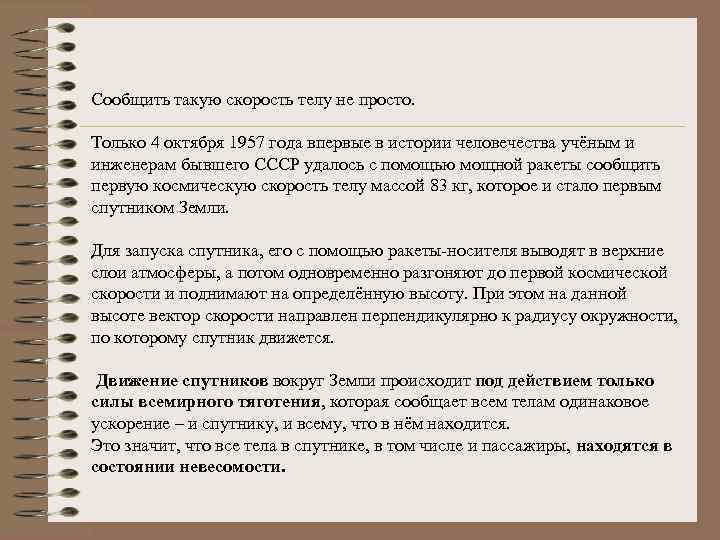 Сообщить такую скорость телу не просто.

Только 4 октября 1957 года впервые в истории человечества учёным и инженерам бывшего СССР удалось с помощью мощной ракеты сообщить первую космическую скорость телу массой 83 кг, которое и стало первым спутником Земли.

Для запуска спутника, его с помощью ракеты-носителя выводят в верхние слои атмосферы, а потом одновременно разгоняют до первой космической скорости и поднимают на определённую высоту. При этом на данной высоте вектор скорости направлен перпендикулярно к радиусу окружности, по которому спутник движется.

Движение спутников вокруг Земли происходит под действием только силы всемирного тяготения, которая сообщает всем телам одинаковое ускорение – и спутнику, и всему, что в нём находится.
Это значит, что все тела в спутнике, в том числе и пассажиры, находятся в состоянии невесомости.